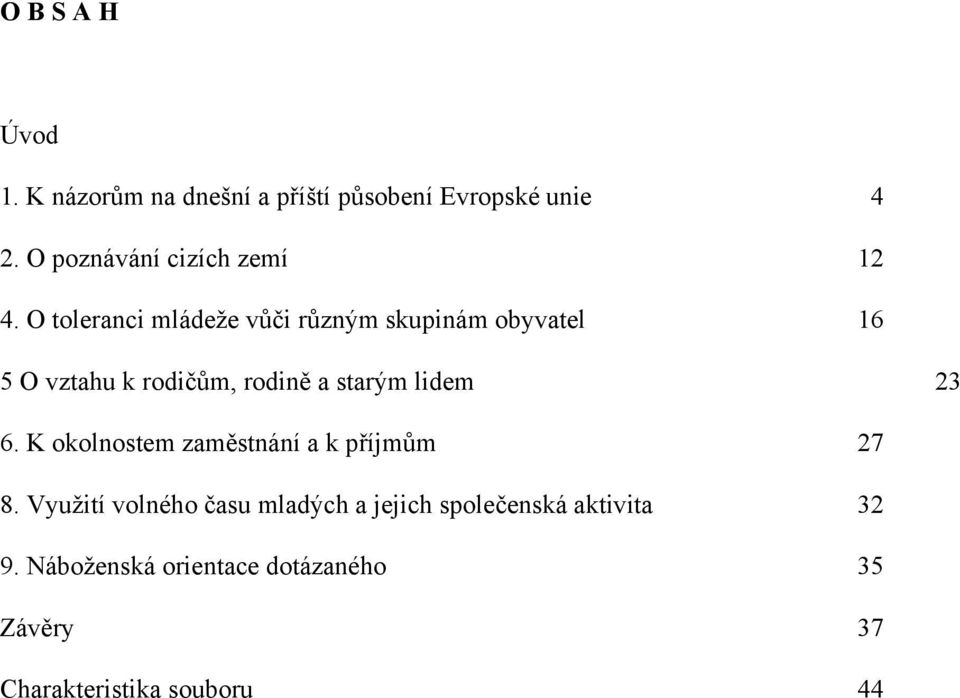 O B S A H

Úvod

1. K názorům na dnešní a příští působení Evropské unie 4

2. O poznávání cizích zemí 12

4. O toleranci mládeže vůči různým skupinám obyvatel 16

5 O vztahu k rodičům, rodině a starým lidem 23

6. K okolnostem zaměstnání a k příjmům 27

8. Využití volného času mladých a jejich společenská aktivita 32

9. Náboženská orientace dotázaného 35

Závěry 37

Charakteristika souboru 44